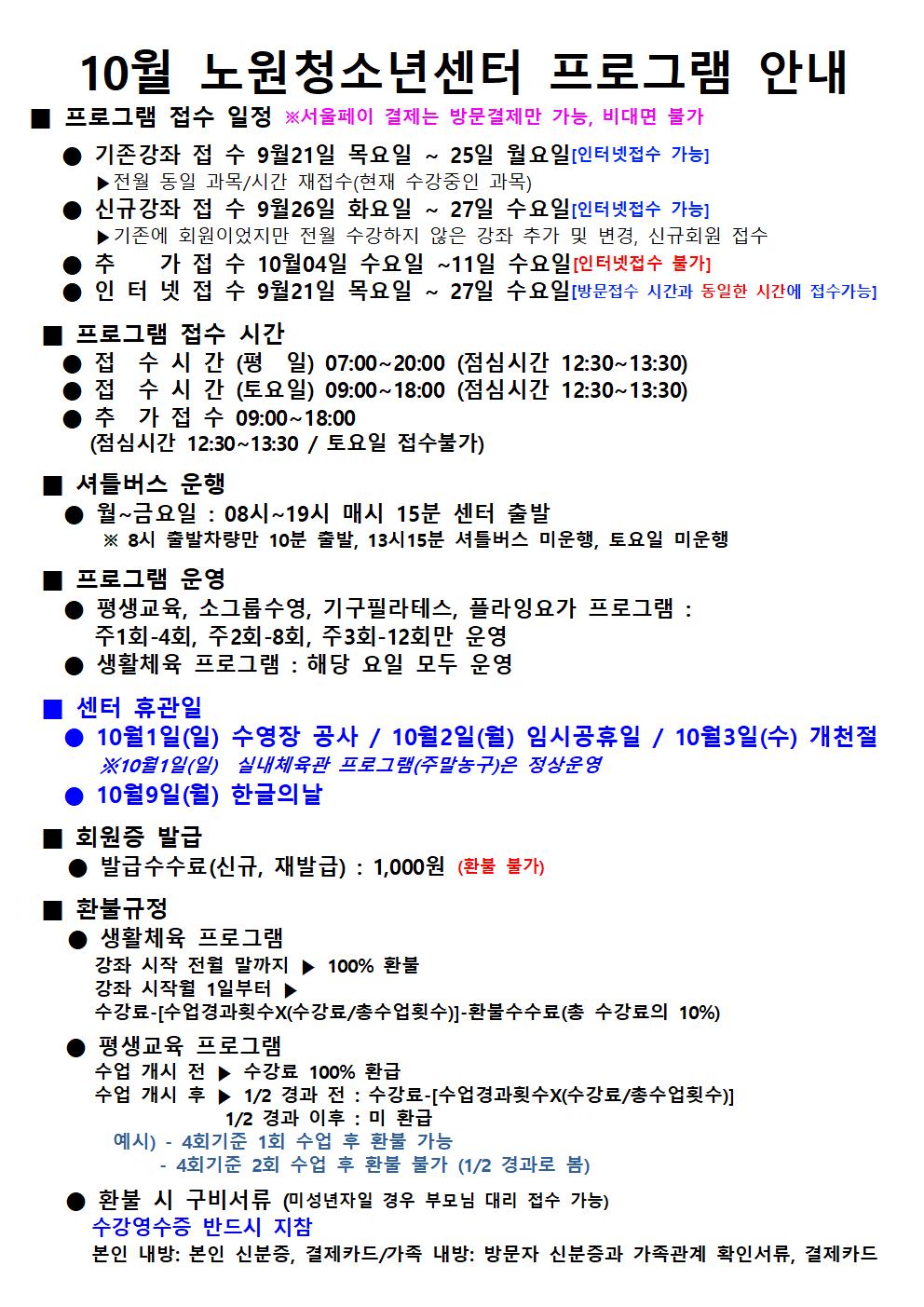 10월 노원청소년센터 프로그램 안내

■ 프로그램 접수 일정 ※서울페이 결제는 방문결제만 가능, 비대면 불가

● 기존강좌 접 수 9월21일 목요일 ~ 25일 월요일[인터넷접수 가능]
▶전월 동일 과목/시간 재접수(현재 수강중인 과목)

● 신규강좌 접 수 9월26일 화요일 ~ 27일 수요일[인터넷접수 가능]
▶기존에 회원이었지만 전월 수강하지 않은 강좌 추가 및 변경, 신규회원 접수

● 추 가 접 수 10월04일 수요일 ~11일 수요일[인터넷접수 불가]

● 인 터 넷 접 수 9월21일 목요일 ~ 27일 수요일[방문접수 시간과 동일한 시간에 접수가능]

■ 프로그램 접수 시간
● 접 수 시 간 (평 일) 07:00~20:00 (점심시간 12:30~13:30)
● 접 수 시 간 (토요일) 09:00~18:00 (점심시간 12:30~13:30)
● 추 가 접 수 09:00~18:00
(점심시간 12:30~13:30 / 토요일 접수불가)

■ 셔틀버스 운행
● 월~금요일 : 08시~19시 매시 15분 센터 출발
※ 8시 출발차량만 10분 출발, 13시15분 셔틀버스 미운행, 토요일 미운행

■ 프로그램 운영
● 평생교육, 소그룹수영, 기구필라테스, 플라잉요가 프로그램 :
주1회-4회, 주2회-8회, 주3회-12회만 운영
● 생활체육 프로그램 : 해당 요일 모두 운영

■ 센터 휴관일
● 10월1일(일) 수영장 공사 / 10월2일(월) 임시공휴일 / 10월3일(수) 개천절
※10월1일(일) 실내체육관 프로그램(주말농구)은 정상운영
● 10월9일(월) 한글의날

■ 회원증 발급
● 발급수수료(신규, 재발급) : 1,000원 (환불 불가)

■ 환불규정
● 생활체육 프로그램
강좌 시작 전월 말까지 ▶ 100% 환불
강좌 시작월 1일부터 ▶
수강료-[수업경과횟수X(수강료/총수업횟수)]-환불수수료(총 수강료의 10%)

● 평생교육 프로그램
수업 개시 전 ▶ 수강료 100% 환급
수업 개시 후 ▶ 1/2 경과 전 : 수강료-[수업경과횟수X(수강료/총수업횟수)]
1/2 경과 이후 : 미 환급
예시) - 4회기준 1회 수업 후 환불 가능
- 4회기준 2회 수업 후 환불 불가 (1/2 경과로 봄)

● 환불 시 구비서류 (미성년자일 경우 부모님 대리 접수 가능)
수강영수증 반드시 지참
본인 내방: 본인 신분증, 결제카드/가족 내방: 방문자 신분증과 가족관계 확인서류, 결제카드